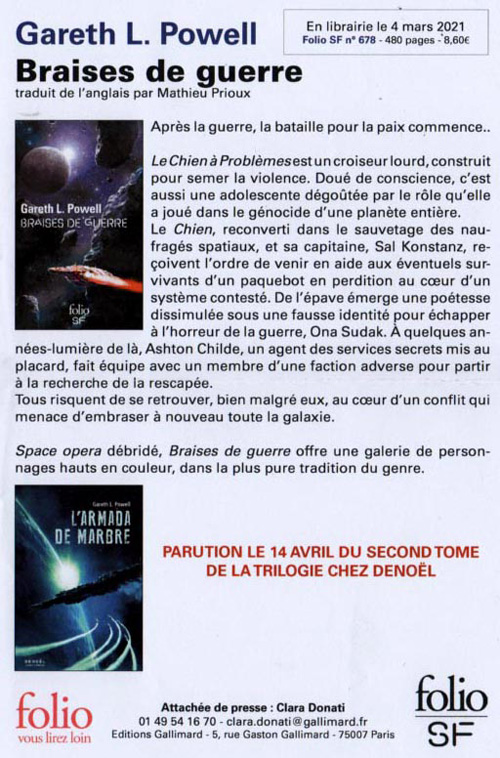 Gareth L. Powell

En librairie le 4 mars 2021
Folio SF n° 678 - 480 pages - 8,60€

Braises de guerre

traduit de l'anglais par Mathieu Prioux

Gareth L. Powell
BRAISES DE GUERRE
folio SF

Après la guerre, la bataille pour la paix commence..

Le Chien à Problèmes est un croiseur lourd, construit pour semer la violence. Doué de conscience, c'est aussi une adolescente dégoûtée par le rôle qu'elle a joué dans le génocide d'une planète entière.
Le Chien, reconverti dans le sauvetage des naufragés spatiaux, et sa capitaine, Sal Konstanz, reçoivent l'ordre de venir en aide aux éventuels survivants d'un paquebot en perdition au cœur d'un système contesté. De l'épave émerge une poétesse dissimulée sous une fausse identité pour échapper à l'horreur de la guerre, Ona Sudak. À quelques années-lumière de là, Ashton Childe, un agent des services secrets mis au placard, fait équipe avec un membre d'une faction adverse pour partir à la recherche de la rescapée.
Tous risquent de se retrouver, bien malgré eux, au cœur d'un conflit qui menace d'embraser à nouveau toute la galaxie.

Space opera débridé, Braises de guerre offre une galerie de personnages hauts en couleur, dans la plus pure tradition du genre.

Gareth L. Powell
L'ARMADA DE MARBRE
DENOËL

PARUTION LE 14 AVRIL DU SECOND TOME DE LA TRILOGIE CHEZ DENOËL

folio
vous lirez loin

Attachée de presse : Clara Donati
01 49 54 16 70 - clara.donati@gallimard.fr
Editions Gallimard - 5, rue Gaston Gallimard - 75007 Paris

folio
SF